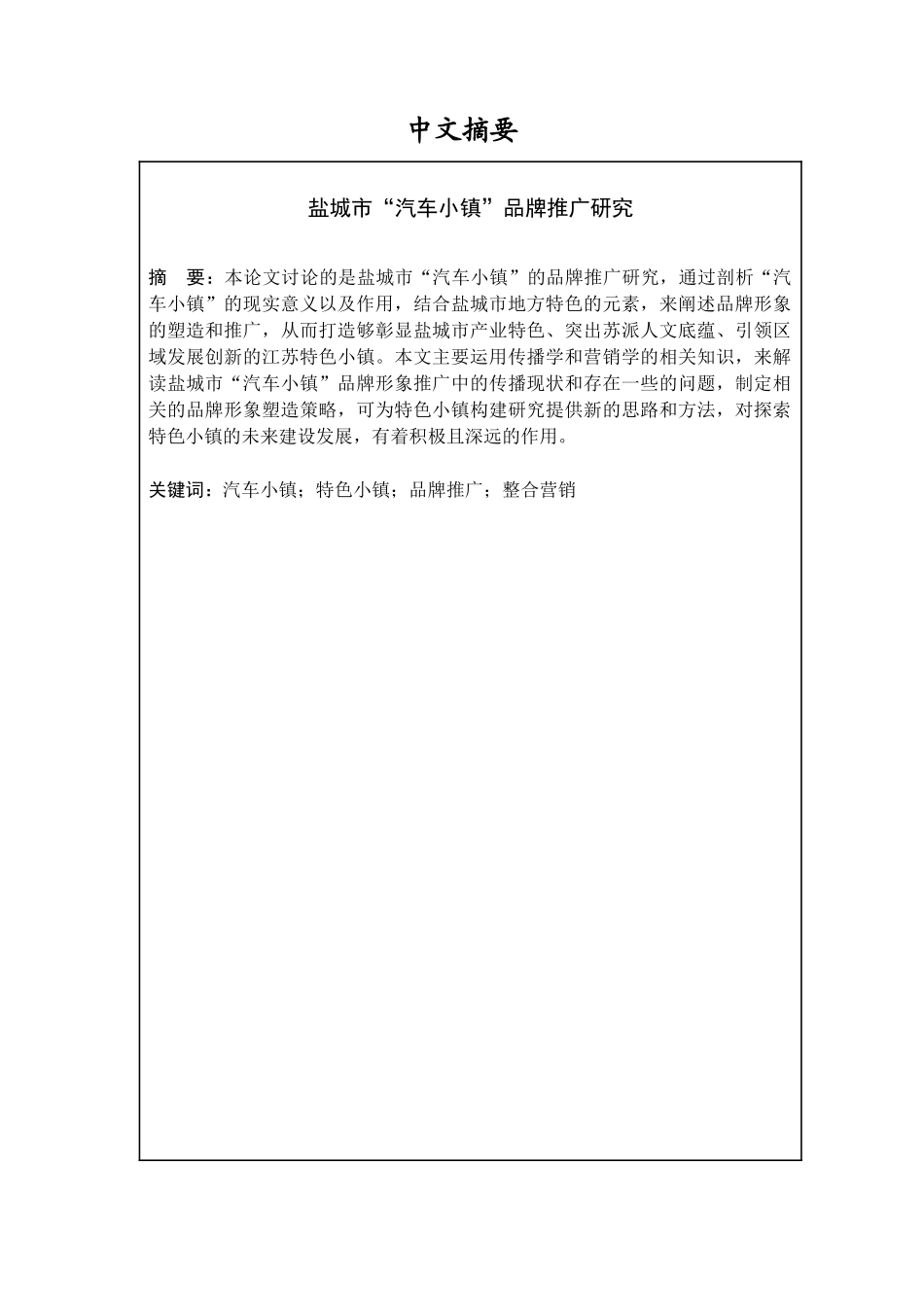 中文摘要

盐城市“汽车小镇”品牌推广研究

摘　要：本论文讨论的是盐城市“汽车小镇”的品牌推广研究，通过剖析“汽车小镇”的现实意义以及作用，结合盐城市地方特色的元素，来阐述品牌形象的塑造和推广，从而打造够彰显盐城市产业特色、突出苏派人文底蕴、引领区域发展创新的江苏特色小镇。本文主要运用传播学和营销学的相关知识，来解读盐城市“汽车小镇”品牌形象推广中的传播现状和存在一些的问题，制定相关的品牌形象塑造策略，可为特色小镇构建研究提供新的思路和方法，对探索特色小镇的未来建设发展，有着积极且深远的作用。

关键词：汽车小镇；特色小镇；品牌推广；整合营销